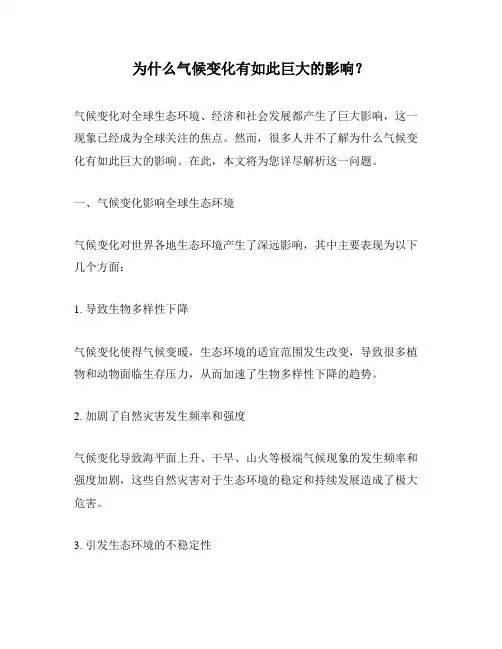 为什么气候变化有如此巨大的影响？

气候变化对全球生态环境、经济和社会发展都产生了巨大影响，这一现象已经成为全球关注的焦点。然而，很多人并不了解为什么气候变化有如此巨大的影响。在此，本文将为您详尽解析这一问题。

一、气候变化影响全球生态环境

气候变化对世界各地生态环境产生了深远影响，其中主要表现为以下几个方面：

1. 导致生物多样性下降

气候变化使得气候变暖，生态环境的适宜范围发生改变，导致很多植物和动物面临生存压力，从而加速了生物多样性下降的趋势。

2. 加剧了自然灾害发生频率和强度

气候变化导致海平面上升、干旱、山火等极端气候现象的发生频率和强度加剧，这些自然灾害对于生态环境的稳定和持续发展造成了极大危害。

3. 引发生态环境的不稳定性